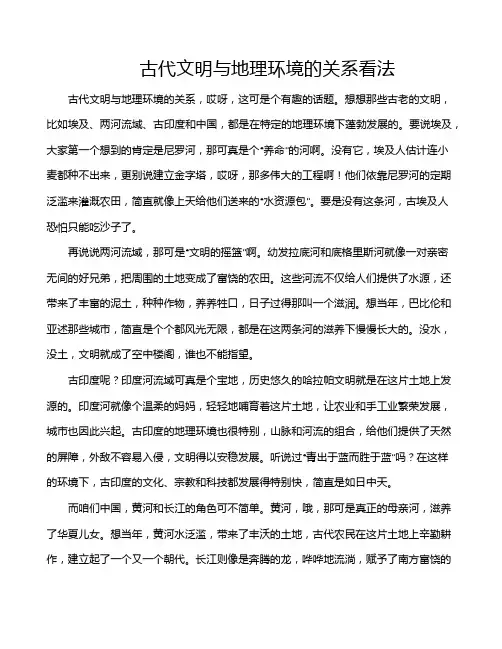 古代文明与地理环境的关系看法

古代文明与地理环境的关系，哎呀，这可是个有趣的话题。想想那些古老的文明，比如埃及、两河流域、古印度和中国，都是在特定的地理环境下蓬勃发展的。要说埃及，大家第一个想到的肯定是尼罗河，那可真是个"养命"的河啊。没有它，埃及人估计连小麦都种不出来，更别说建立金字塔，哎呀，那多伟大的工程啊！他们依靠尼罗河的定期泛滥来灌溉农田，简直就像上天给他们送来的"水资源包"。要是没有这条河，古埃及人恐怕只能吃沙子了。

再说说两河流域，那可是"文明的摇篮"啊。幼发拉底河和底格里斯河就像一对亲密无间的好兄弟，把周围的土地变成了富饶的农田。这些河流不仅给人们提供了水源，还带来了丰富的泥土，种种作物，养养牲口，日子过得那叫一个滋润。想当年，巴比伦和亚述那些城市，简直是个个都风光无限，都是在这两条河的滋养下慢慢长大的。没水，没土，文明就成了空中楼阁，谁也不能指望。

古印度呢？印度河流域可真是个宝地，历史悠久的哈拉帕文明就是在这片土地上发源的。印度河就像个温柔的妈妈，轻轻地哺育着这片土地，让农业和手工业繁荣发展，城市也因此兴起。古印度的地理环境也很特别，山脉和河流的组合，给他们提供了天然的屏障，外敌不容易入侵，文明得以安稳发展。听说过"青出于蓝而胜于蓝"吗？在这样的环境下，古印度的文化、宗教和科技都发展得特别快，简直是如日中天。

而咱们中国，黄河和长江的角色可不简单。黄河，哦，那可是真正的母亲河，滋养了华夏儿女。想当年，黄河水泛滥，带来了丰沃的土地，古代农民在这片土地上辛勤耕作，建立起了一个又一个朝代。长江则像是奔腾的龙，哗哗地流淌，赋予了南方富饶的